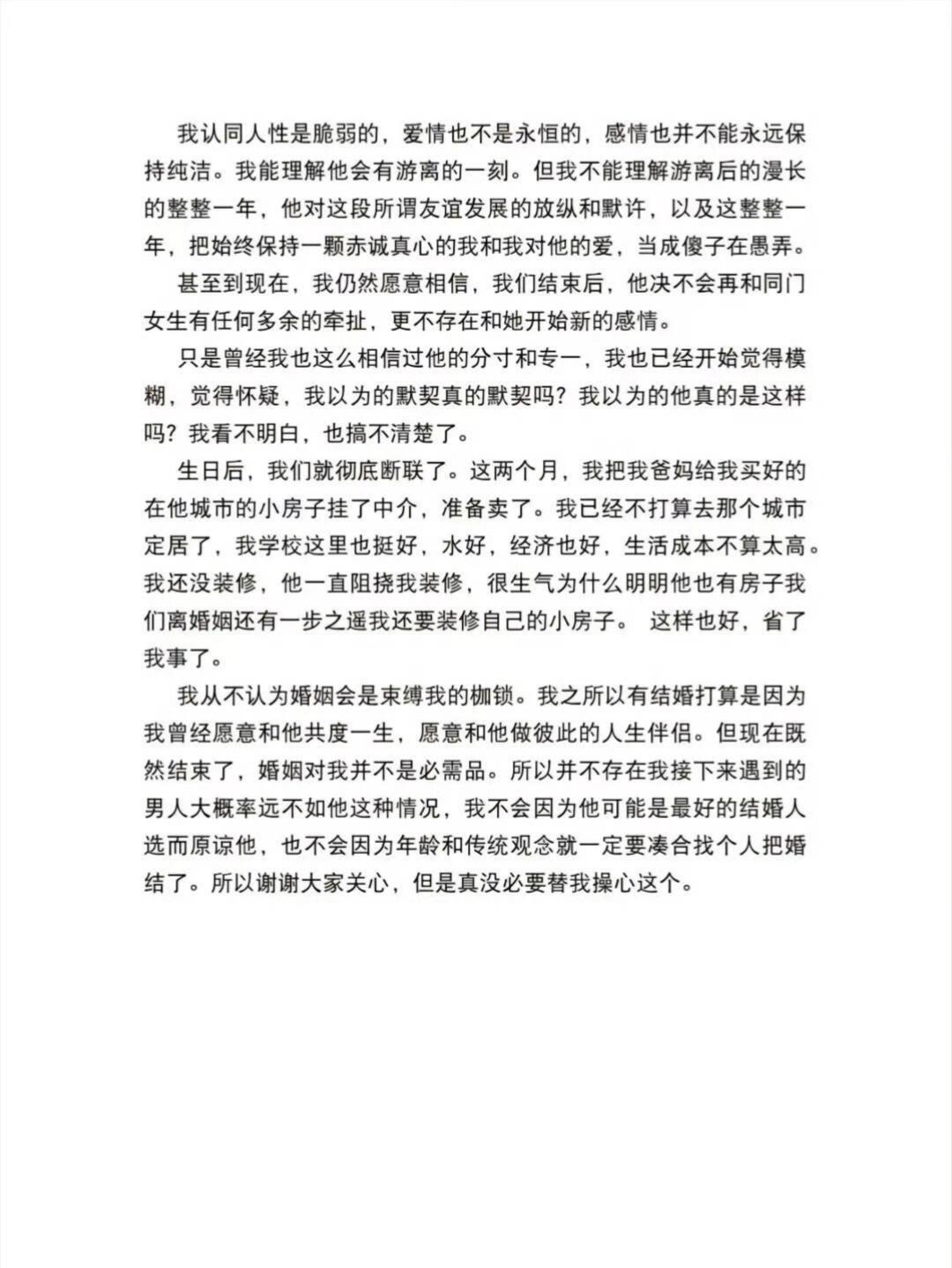 我认同人性是脆弱的，爱情也不是永恒的，感情也并不能永远保持纯洁。我能理解他会有游离的一刻。但我不能理解游离后的漫长的整整一年，他对这段所谓友谊发展的放纵和默许，以及这整整一年，把始终保持一颗赤诚真心的我和我对他的爱，当成傻子在愚弄。

甚至到现在，我仍然愿意相信，我们结束后，他决不会再和同门女生有任何多余的牵扯，更不存在和她开始新的感情。

只是曾经我也这么相信过他的分寸和专一，我也已经开始觉得模糊，觉得怀疑，我以为的默契真的默契吗？我以为的他真的是这样吗？我看不明白，也搞不清楚了。

生日后，我们就彻底断联了。这两个月，我把我爸妈给我买好的在他城市的小房子挂了中介，准备卖了。我已经不打算去那个城市定居了，我学校这里也挺好，水好，经济也好，生活成本不算太高。我还没装修，他一直阻挠我装修，很生气为什么明明他也有房子我们离婚姻还有一步之遥我还要装修自己的小房子。 这样也好，省了我事了。

我从不认为婚姻会是束缚我的枷锁。我之所以有结婚打算是因为我曾经愿意和他共度一生，愿意和他做彼此的人生伴侣。但现在既然结束了，婚姻对我并不是必需品。所以并不存在我接下来遇到的男人大概率远不如他这种情况，我不会因为他可能是最好的结婚人选而原谅他，也不会因为年龄和传统观念就一定要凑合找个人把婚结了。所以谢谢大家关心，但是真没必要替我操心这个。